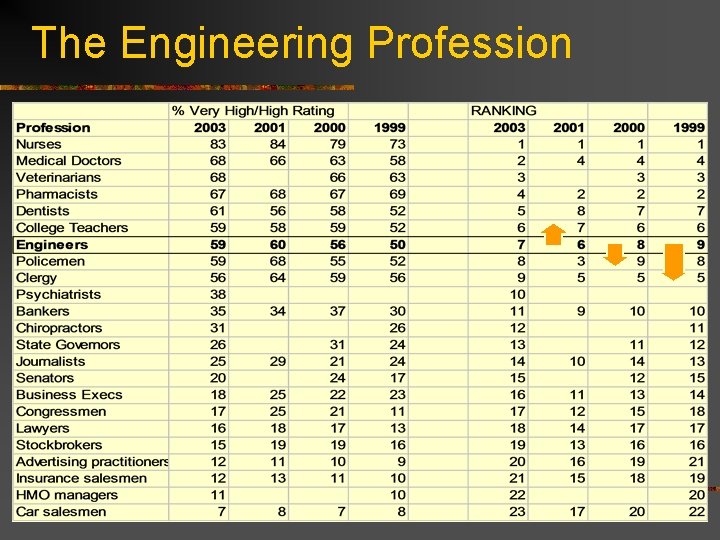 The Engineering Profession

| | % Very High/High Rating | | | | | RANKING | | | |
|---|---|---|---|---|---|---|---|---|---|
| Profession | 2003 | 2001 | 2000 | 1999 | | 2003 | 2001 | 2000 | 1999 |
| Nurses | 83 | 84 | 79 | 73 | | 1 | 1 | 1 | 1 |
| Medical Doctors | 68 | 66 | 63 | 58 | | 2 | 4 | 4 | 4 |
| Veterinarians | 68 | | 66 | 63 | | 3 | | 3 | 3 |
| Pharmacists | 67 | 68 | 67 | 69 | | 4 | 2 | 2 | 2 |
| Dentists | 61 | 56 | 58 | 52 | | 5 | 8 | 7 | 7 |
| College Teachers | 59 | 58 | 59 | 52 | | 6 | 7 | 6 | 6 |
| Engineers | 59 | 60 | 56 | 50 | | 7 | 6 | 8 | 9 |
| Policemen | 59 | 68 | 55 | 52 | | 8 | 3 | 9 | 8 |
| Clergy | 56 | 64 | 59 | 56 | | 9 | 5 | 5 | 5 |
| Psychiatrists | 38 | | | | | 10 | | | |
| Bankers | 35 | 34 | 37 | 30 | | 11 | 9 | 10 | 10 |
| Chiropractors | 31 | | | 26 | | 12 | | | 11 |
| State Governors | 26 | | 31 | 24 | | 13 | | 11 | 12 |
| Journalists | 25 | 29 | 21 | 24 | | 14 | 10 | 14 | 13 |
| Senators | 20 | | 24 | 17 | | 15 | | 12 | 15 |
| Business Execs | 18 | 25 | 22 | 23 | | 16 | 11 | 13 | 14 |
| Congressmen | 17 | 25 | 21 | 11 | | 17 | 12 | 15 | 18 |
| Lawyers | 16 | 18 | 17 | 13 | | 18 | 14 | 17 | 17 |
| Stockbrokers | 15 | 19 | 19 | 16 | | 19 | 13 | 16 | 16 |
| Advertising practitioners | 12 | 11 | 10 | 9 | | 20 | 16 | 19 | 21 |
| Insurance salesmen | 12 | 13 | 11 | 10 | | 21 | 15 | 18 | 19 |
| HMO managers | 11 | | | 10 | | 22 | | | 20 |
| Car salesmen | 7 | 8 | 7 | 8 | | 23 | 17 | 20 | 22 |